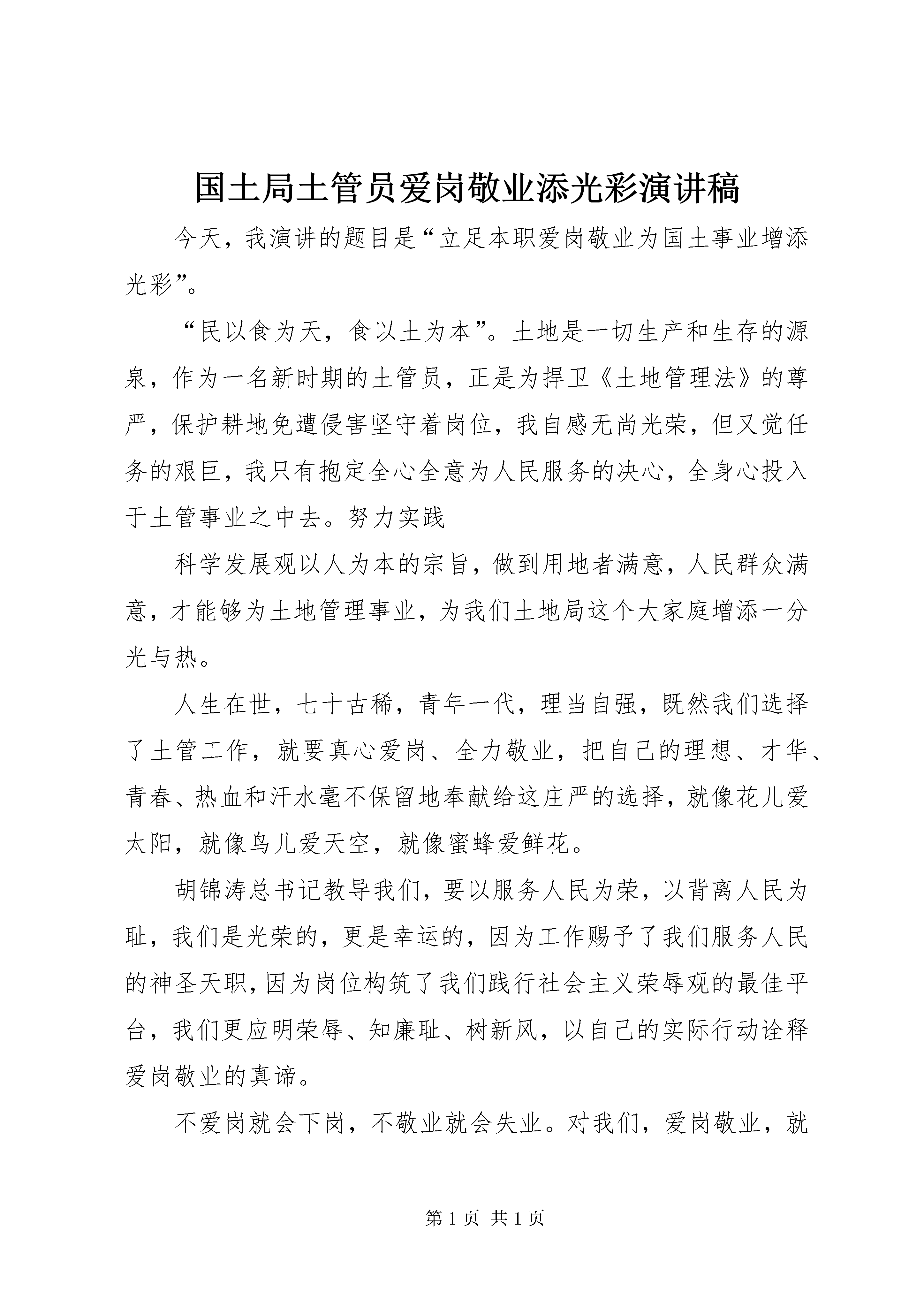 国土局土管员爱岗敬业添光彩演讲稿

今天，我演讲的题目是“立足本职爱岗敬业为国土事业增添光彩”。

“民以食为天，食以土为本”。土地是一切生产和生存的源泉，作为一名新时期的土管员，正是为捍卫《土地管理法》的尊严，保护耕地免遭侵害坚守着岗位，我自感无尚光荣，但又觉任务的艰巨，我只有抱定全心全意为人民服务的决心，全身心投入于土管事业之中去。努力实践

科学发展观以人为本的宗旨，做到用地者满意，人民群众满意，才能够为土地管理事业，为我们土地局这个大家庭增添一分光与热。

人生在世，七十古稀，青年一代，理当自强，既然我们选择了土管工作，就要真心爱岗、全力敬业，把自己的理想、才华、青春、热血和汗水毫不保留地奉献给这庄严的选择，就像花儿爱太阳，就像鸟儿爱天空，就像蜜蜂爱鲜花。

胡锦涛总书记教导我们，要以服务人民为荣，以背离人民为耻，我们是光荣的，更是幸运的，因为工作赐予了我们服务人民的神圣天职，因为岗位构筑了我们践行社会主义荣辱观的最佳平台，我们更应明荣辱、知廉耻、树新风，以自己的实际行动诠释爱岗敬业的真谛。

不爱岗就会下岗，不敬业就会失业。对我们，爱岗敬业，就

第 1 页 共 1 页